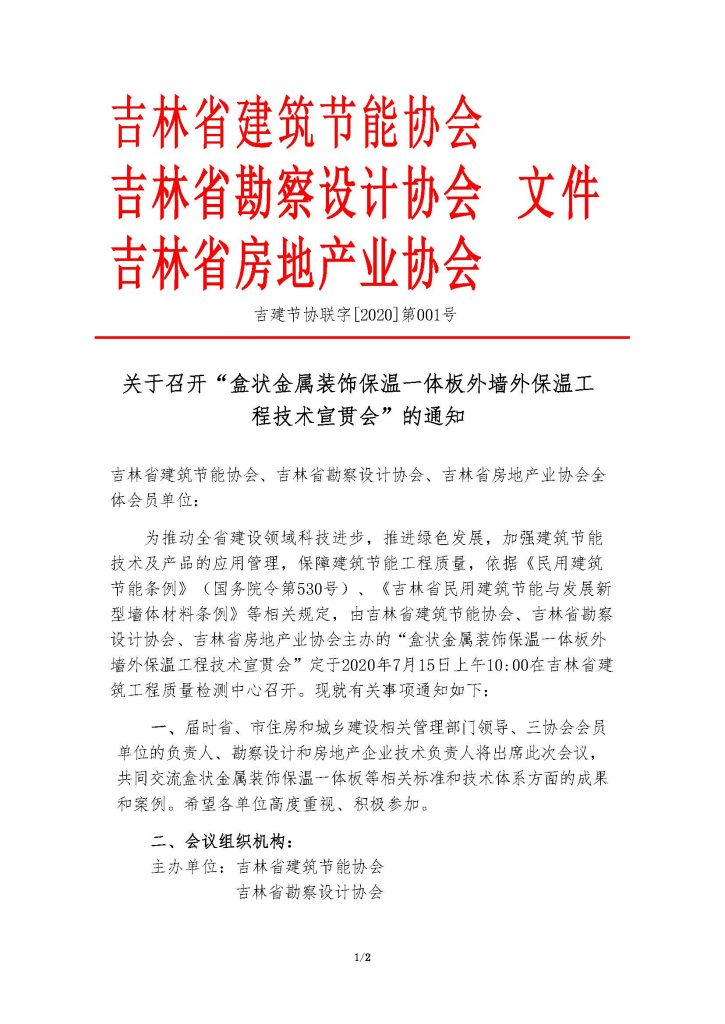 吉林省建筑节能协会
吉林省勘察设计协会　文件
吉林省房地产业协会

吉建节协联字[2020]第001号

关于召开“盒状金属装饰保温一体板外墙外保温工程技术宣贯会”的通知

吉林省建筑节能协会、吉林省勘察设计协会、吉林省房地产业协会全体会员单位：

为推动全省建设领域科技进步，推进绿色发展，加强建筑节能技术及产品的应用管理，保障建筑节能工程质量，依据《民用建筑节能条例》（国务院令第530号）、《吉林省民用建筑节能与发展新型墙体材料条例》等相关规定，由吉林省建筑节能协会、吉林省勘察设计协会、吉林省房地产业协会主办的“盒状金属装饰保温一体板外墙外保温工程技术宣贯会”定于2020年7月15日上午10:00在吉林省建筑工程质量检测中心召开。现就有关事项通知如下：

一、届时省、市住房和城乡建设相关管理部门领导、三协会会员单位的负责人、勘察设计和房地产企业技术负责人将出席此次会议，共同交流盒状金属装饰保温一体板等相关标准和技术体系方面的成果和案例。希望各单位高度重视、积极参加。

二、会议组织机构：
主办单位：吉林省建筑节能协会
吉林省勘察设计协会

1/2